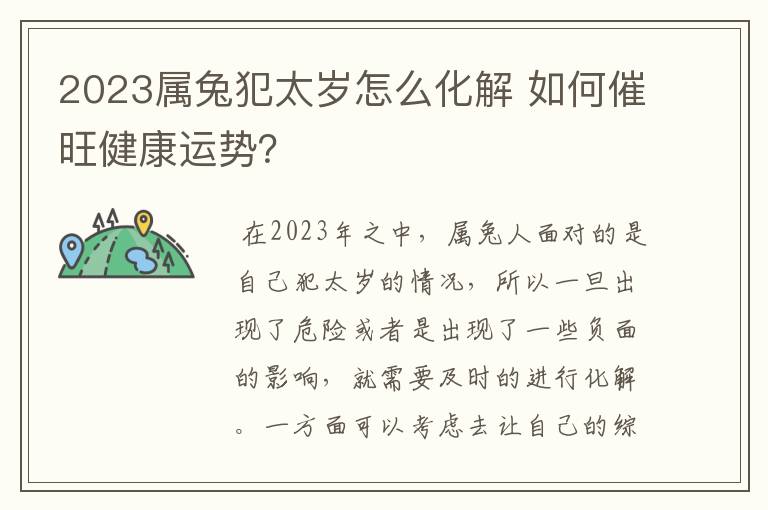 2023属兔犯太岁怎么化解 如何催旺健康运势?

在2023年之中，属兔人面对的是自己犯太岁的情况，所以一旦出现了危险或者是出现了一些负面的影响，就需要及时的进行化解。一方面可以考虑去让自己的综